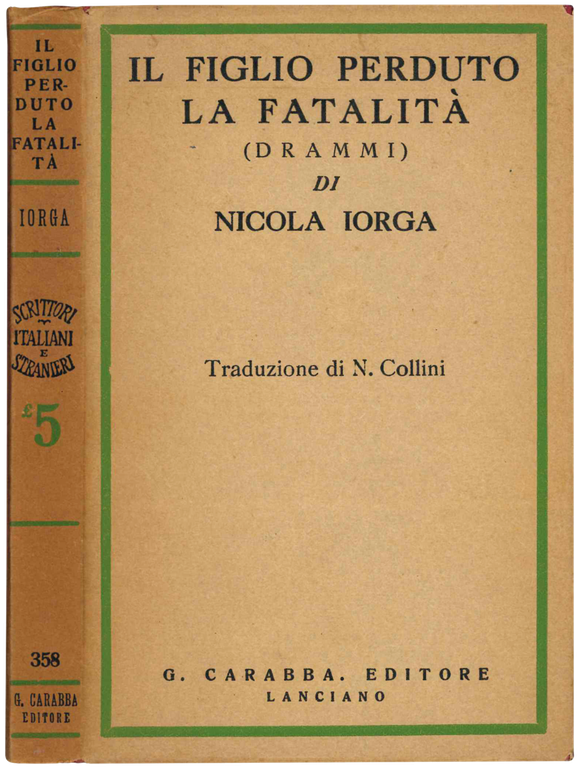 IL FIGLIO PERDUTO LA FATALITÀ

IORGA

SCRITTORI ITALIANI E STRANIERI

£ 5

358

G. CARABBA EDITORE

IL FIGLIO PERDUTO
LA FATALITÀ
(DRAMMI)
DI
NICOLA IORGA

Traduzione di N. Collini

G. CARABBA. EDITORE
LANCIANO